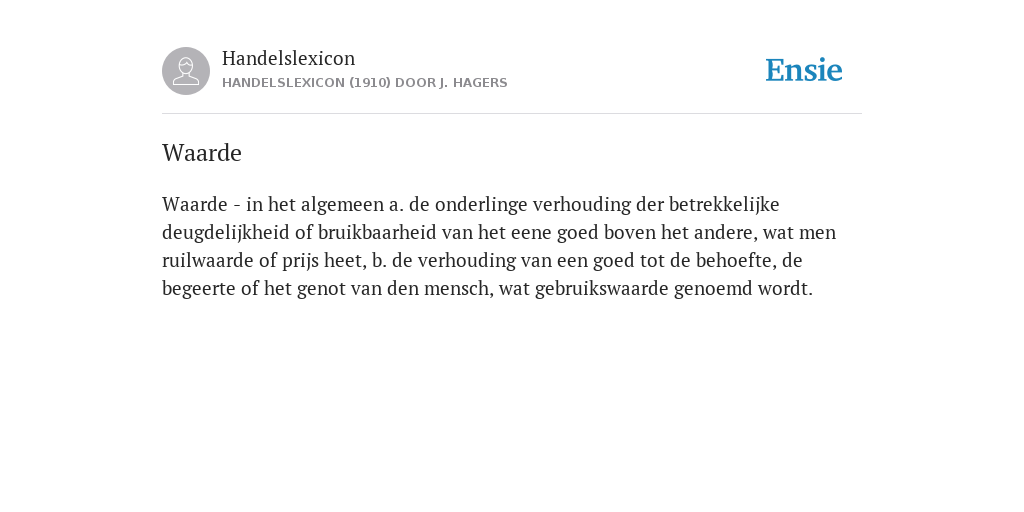 Handelslexicon
HANDELSLEXICON (1910) DOOR J. HAGERS

Ensie

Waarde

Waarde - in het algemeen a. de onderlinge verhouding der betrekkelijke deugdelijkheid of bruikbaarheid van het eene goed boven het andere, wat men ruilwaarde of prijs heet, b. de verhouding van een goed tot de behoefte, de begeerte of het genot van den mensch, wat gebruikswaarde genoemd wordt.